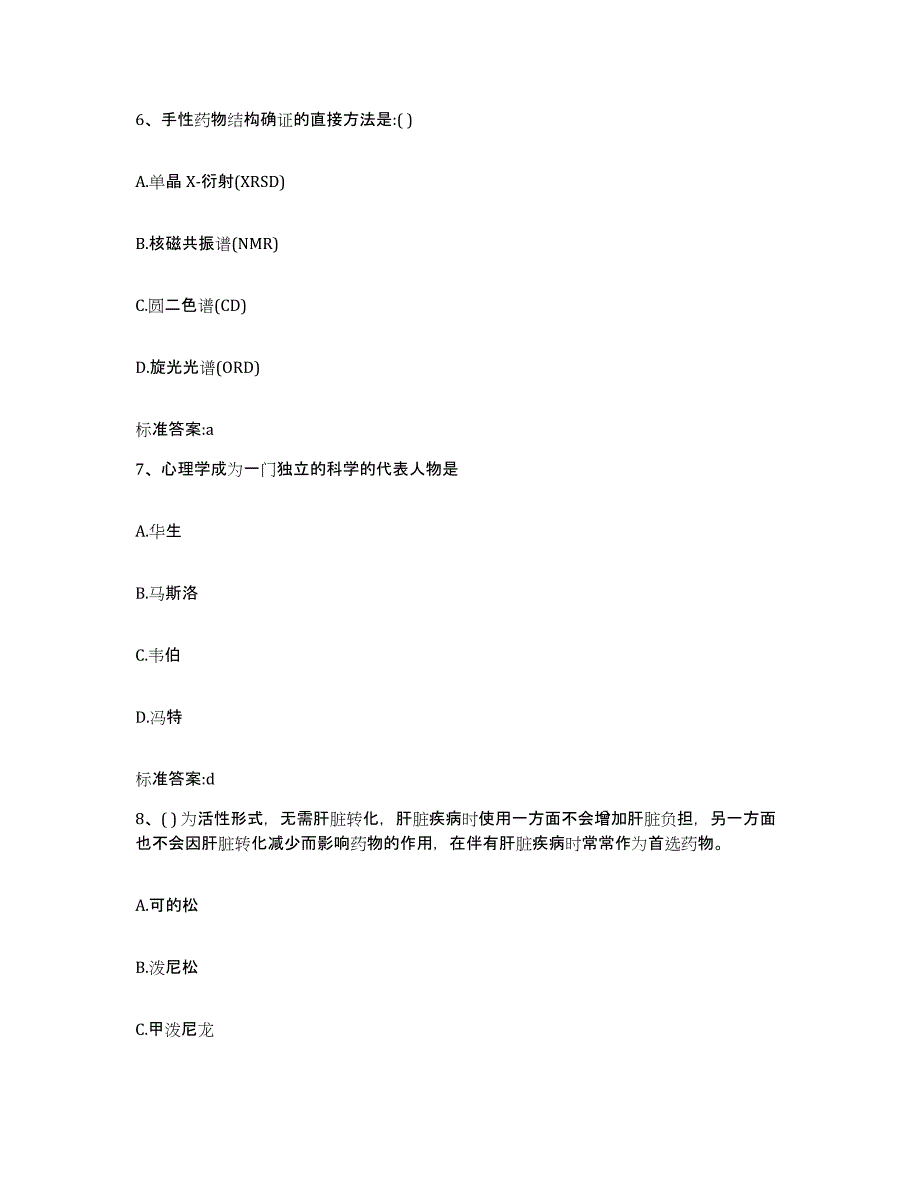 6、手性药物结构确证的直接方法是:( )

A.单晶 X-衍射(XRSD)

B.核磁共振谱(NMR)

C.圆二色谱(CD)

D.旋光光谱(ORD)

标准答案:a

7、心理学成为一门独立的科学的代表人物是

A.华生

B.马斯洛

C.韦伯

D.冯特

标准答案:d

8、( ) 为活性形式，无需肝脏转化，肝脏疾病时使用一方面不会增加肝脏负担，另一方面也不会因肝脏转化减少而影响药物的作用，在伴有肝脏疾病时常常作为首选药物。

A.可的松

B.泼尼松

C.甲泼尼龙